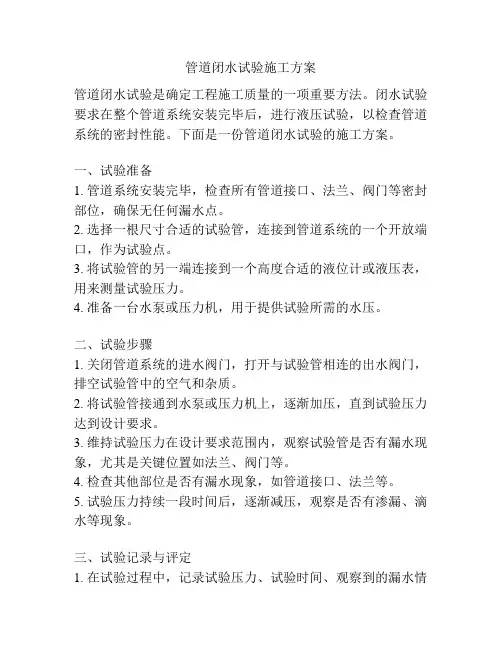 管道闭水试验施工方案

管道闭水试验是确定工程施工质量的一项重要方法。闭水试验要求在整个管道系统安装完毕后，进行液压试验，以检查管道系统的密封性能。下面是一份管道闭水试验的施工方案。

一、试验准备
1. 管道系统安装完毕，检查所有管道接口、法兰、阀门等密封部位，确保无任何漏水点。
2. 选择一根尺寸合适的试验管，连接到管道系统的一个开放端口，作为试验点。
3. 将试验管的另一端连接到一个高度合适的液位计或液压表，用来测量试验压力。
4. 准备一台水泵或压力机，用于提供试验所需的水压。

二、试验步骤
1. 关闭管道系统的进水阀门，打开与试验管相连的出水阀门，排空试验管中的空气和杂质。
2. 将试验管接通到水泵或压力机上，逐渐加压，直到试验压力达到设计要求。
3. 维持试验压力在设计要求范围内，观察试验管是否有漏水现象，尤其是关键位置如法兰、阀门等。
4. 检查其他部位是否有漏水现象，如管道接口、法兰等。
5. 试验压力持续一段时间后，逐渐减压，观察是否有渗漏、滴水等现象。

三、试验记录与评定
1. 在试验过程中，记录试验压力、试验时间、观察到的漏水情